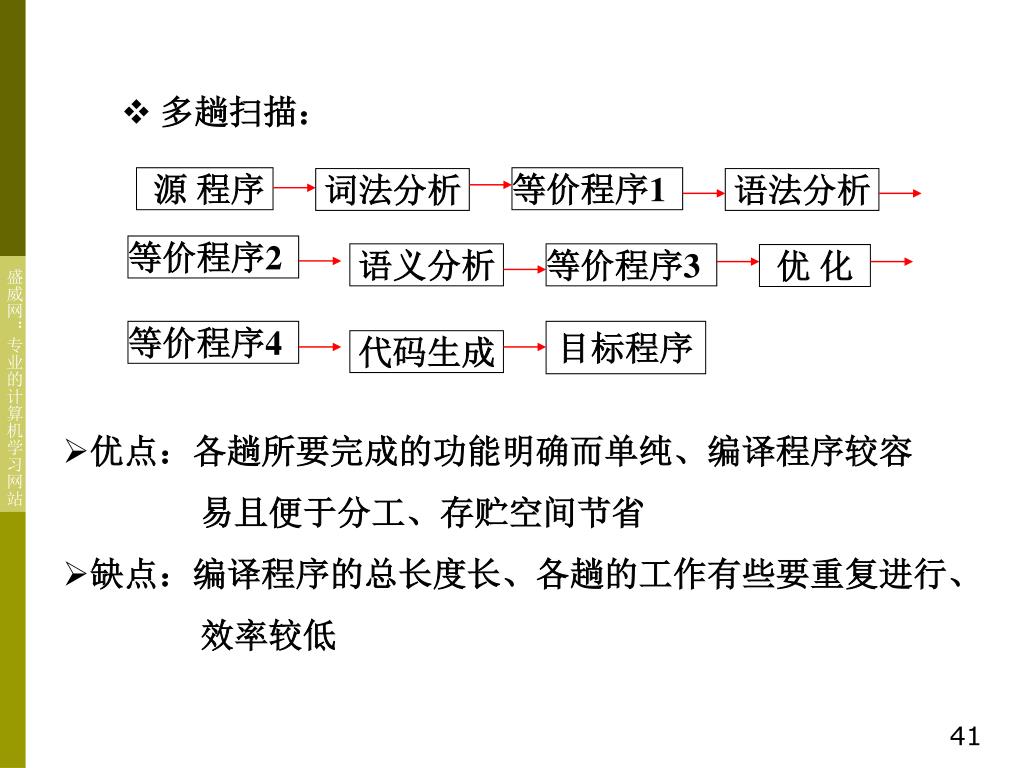 盛威网：专业的计算机学习网站

❖ 多趟扫描：

源 程序 → 词法分析 → 等价程序1 → 语法分析 →

等价程序2 → 语义分析 → 等价程序3 → 优 化 →

等价程序4 → 代码生成 → 目标程序

➢优点：各趟所要完成的功能明确而单纯、编译程序较容易且便于分工、存贮空间节省

➢缺点：编译程序的总长度长、各趟的工作有些要重复进行、效率较低

41